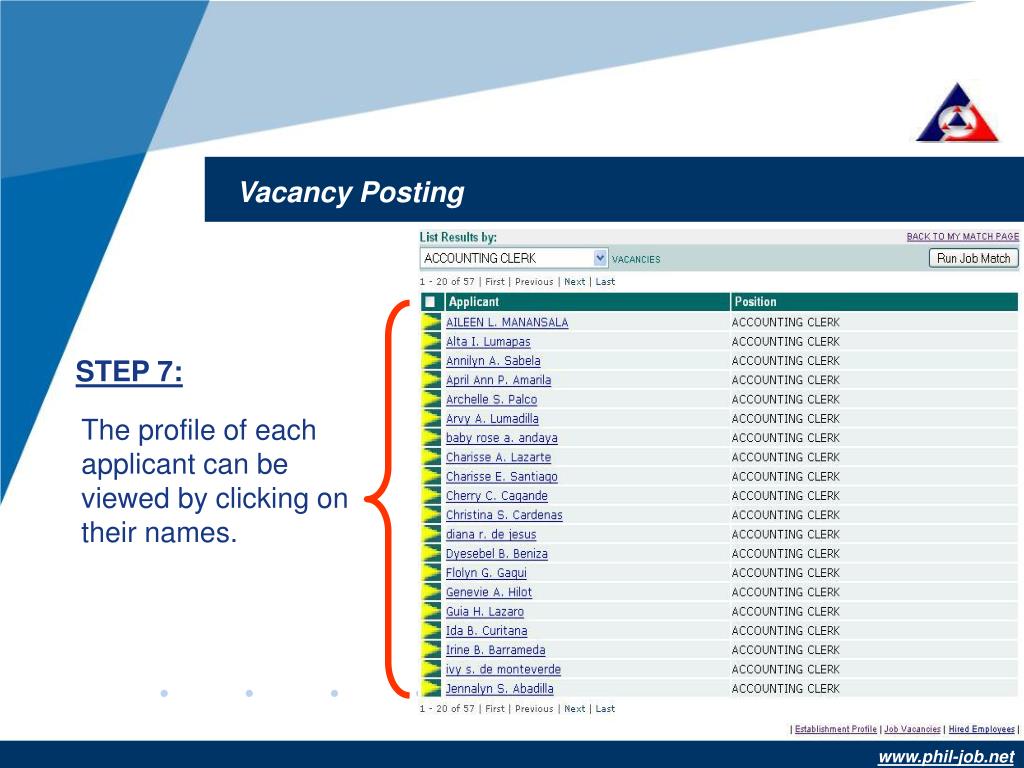 Vacancy Posting

STEP 7:

The profile of each applicant can be viewed by clicking on their names.

List Results by:

BACK TO MY MATCH PAGE

ACCOUNTING CLERK VACANCIES

Run Job Match

1 - 20 of 57 | First | Previous | Next | Last

| Applicant | Position |
|---|---|
| AILEEN L. MANANSALA | ACCOUNTING CLERK |
| Alta I. Lumapas | ACCOUNTING CLERK |
| Annilyn A. Sabela | ACCOUNTING CLERK |
| April Ann P. Amarila | ACCOUNTING CLERK |
| Archelle S. Palco | ACCOUNTING CLERK |
| Arvy A. Lumadilla | ACCOUNTING CLERK |
| baby rose a. andaya | ACCOUNTING CLERK |
| Charisse A. Lazarte | ACCOUNTING CLERK |
| Charisse E. Santiago | ACCOUNTING CLERK |
| Cherry C. Cagande | ACCOUNTING CLERK |
| Christina S. Cardenas | ACCOUNTING CLERK |
| diana r. de jesus | ACCOUNTING CLERK |
| Dyesebel B. Beniza | ACCOUNTING CLERK |
| Flolyn G. Gaqui | ACCOUNTING CLERK |
| Genevie A. Hilot | ACCOUNTING CLERK |
| Guia H. Lazaro | ACCOUNTING CLERK |
| Ida B. Curitana | ACCOUNTING CLERK |
| Irine B. Barrameda | ACCOUNTING CLERK |
| ivy s. de monteverde | ACCOUNTING CLERK |
| Jennalyn S. Abadilla | ACCOUNTING CLERK |

1 - 20 of 57 | First | Previous | Next | Last

| Establishment Profile | Job Vacancies | Hired Employees |

www.phil-job.net